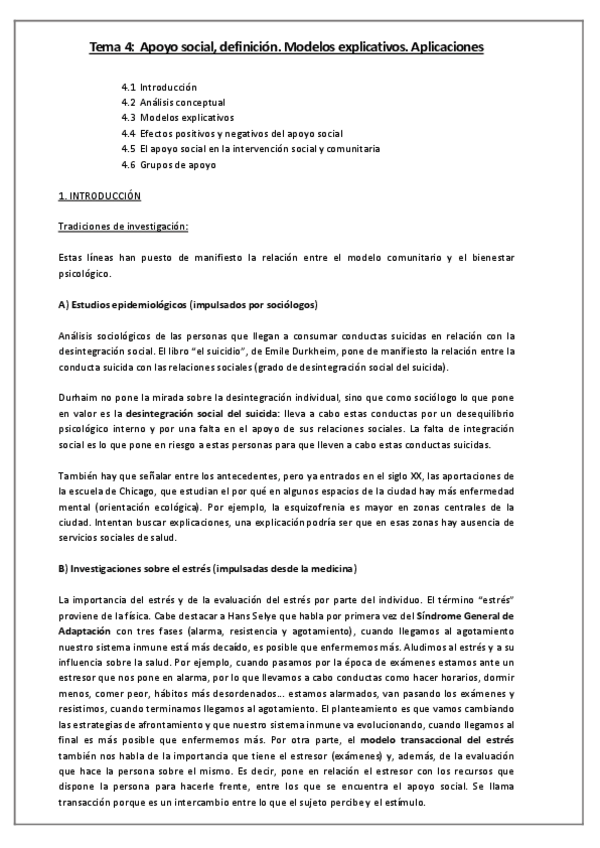 Tema 4: Apoyo social, definición. Modelos explicativos. Aplicaciones

4.1 Introducción
4.2 Análisis conceptual
4.3 Modelos explicativos
4.4 Efectos positivos y negativos del apoyo social
4.5 El apoyo social en la intervención social y comunitaria
4.6 Grupos de apoyo

1. INTRODUCCIÓN

Tradiciones de investigación:

Estas líneas han puesto de manifiesto la relación entre el modelo comunitario y el bienestar psicológico.

A) Estudios epidemiológicos (impulsados por sociólogos)

Análisis sociológicos de las personas que llegan a consumar conductas suicidas en relación con la desintegración social. El libro "el suicidio", de Emile Durkheim, pone de manifiesto la relación entre la conducta suicida con las relaciones sociales (grado de desintegración social del suicida).

Durhaim no pone la mirada sobre la desintegración individual, sino que como sociólogo lo que pone en valor es la desintegración social del suicida: lleva a cabo estas conductas por un desequilibrio psicológico interno y por una falta en el apoyo de sus relaciones sociales. La falta de integración social es lo que pone en riesgo a estas personas para que lleven a cabo estas conductas suicidas.

También hay que señalar entre los antecedentes, pero ya entrados en el siglo XX, las aportaciones de la escuela de Chicago, que estudian el por qué en algunos espacios de la ciudad hay más enfermedad mental (orientación ecológica). Por ejemplo, la esquizofrenia es mayor en zonas centrales de la ciudad. Intentan buscar explicaciones, una explicación podría ser que en esas zonas hay ausencia de servicios sociales de salud.

B) Investigaciones sobre el estrés (impulsadas desde la medicina)

La importancia del estrés y de la evaluación del estrés por parte del individuo. El término "estrés" proviene de la física. Cabe destacar a Hans Selye que habla por primera vez del Síndrome General de Adaptación con tres fases (alarma, resistencia y agotamiento), cuando llegamos al agotamiento nuestro sistema inmune está más decaído, es posible que enfermemos más. Aludimos al estrés y a su influencia sobre la salud. Por ejemplo, cuando pasamos por la época de exámenes estamos ante un estresor que nos pone en alarma, por lo que llevamos a cabo conductas como hacer horarios, dormir menos, comer peor, hábitos más desordenados... estamos alarmados, van pasando los exámenes y resistimos, cuando terminamos llegamos al agotamiento. El planteamiento es que vamos cambiando las estrategias de afrontamiento y que nuestro sistema inmune va evolucionando, cuando llegamos al final es más posible que enfermemos más. Por otra parte, el modelo transaccional del estrés también nos habla de la importancia que tiene el estresor (exámenes) y, además, de la evaluación que hace la persona sobre el mismo. Es decir, pone en relación el estresor con los recursos que dispone la persona para hacerle frente, entre los que se encuentra el apoyo social. Se llama transacción porque es un intercambio entre lo que el sujeto percibe y el estímulo.